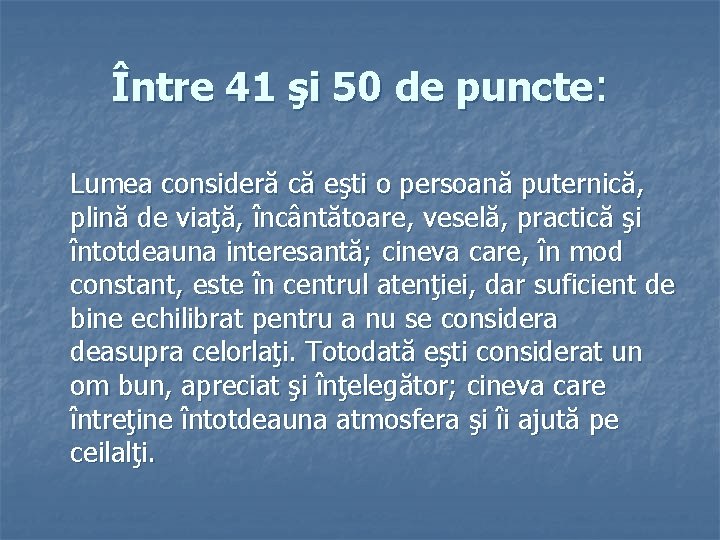 Între 41 şi 50 de puncte:

Lumea consideră că eşti o persoană puternică, plină de viaţă, încântătoare, veselă, practică şi întotdeauna interesantă; cineva care, în mod constant, este în centrul atenţiei, dar suficient de bine echilibrat pentru a nu se considera deasupra celorlaţi. Totodată eşti considerat un om bun, apreciat şi înţelegător; cineva care întreţine întotdeauna atmosfera şi îi ajută pe ceilalţi.